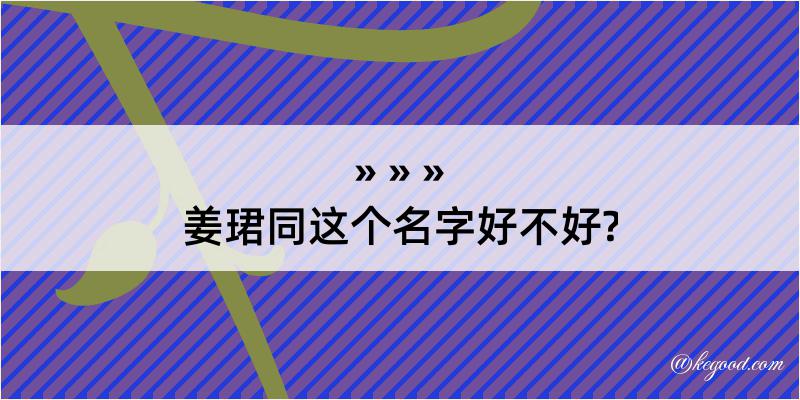 » » »
姜珺同这个名字好不好?

@kegood.com